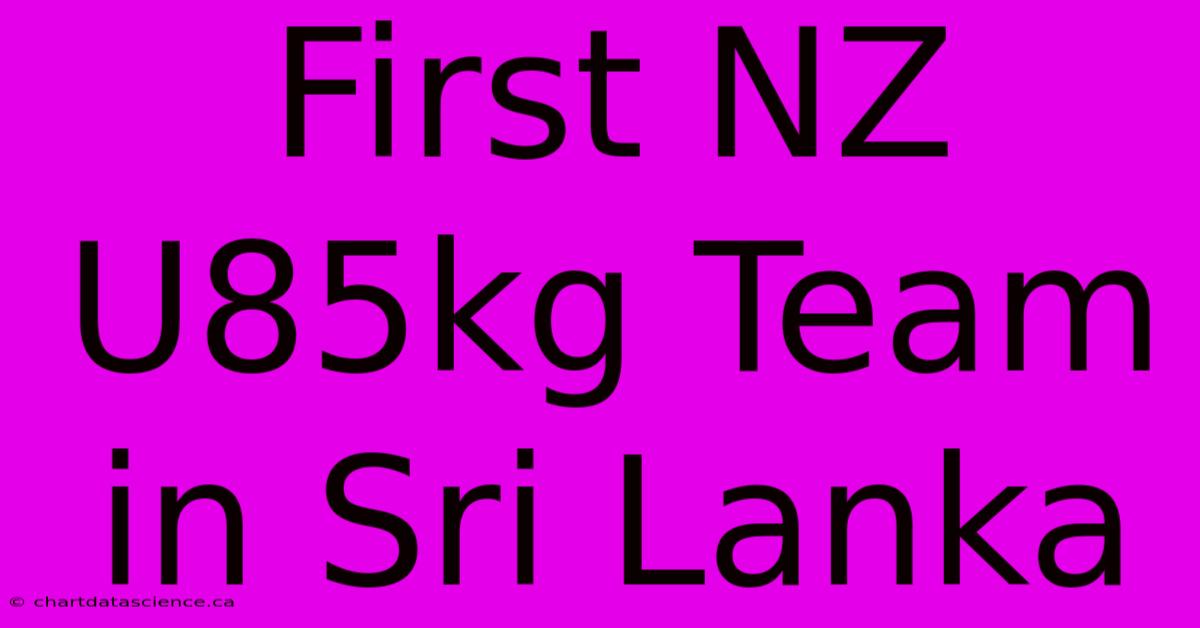 First NZ U85kg Team in Sri Lanka

© chartdatascience.ca